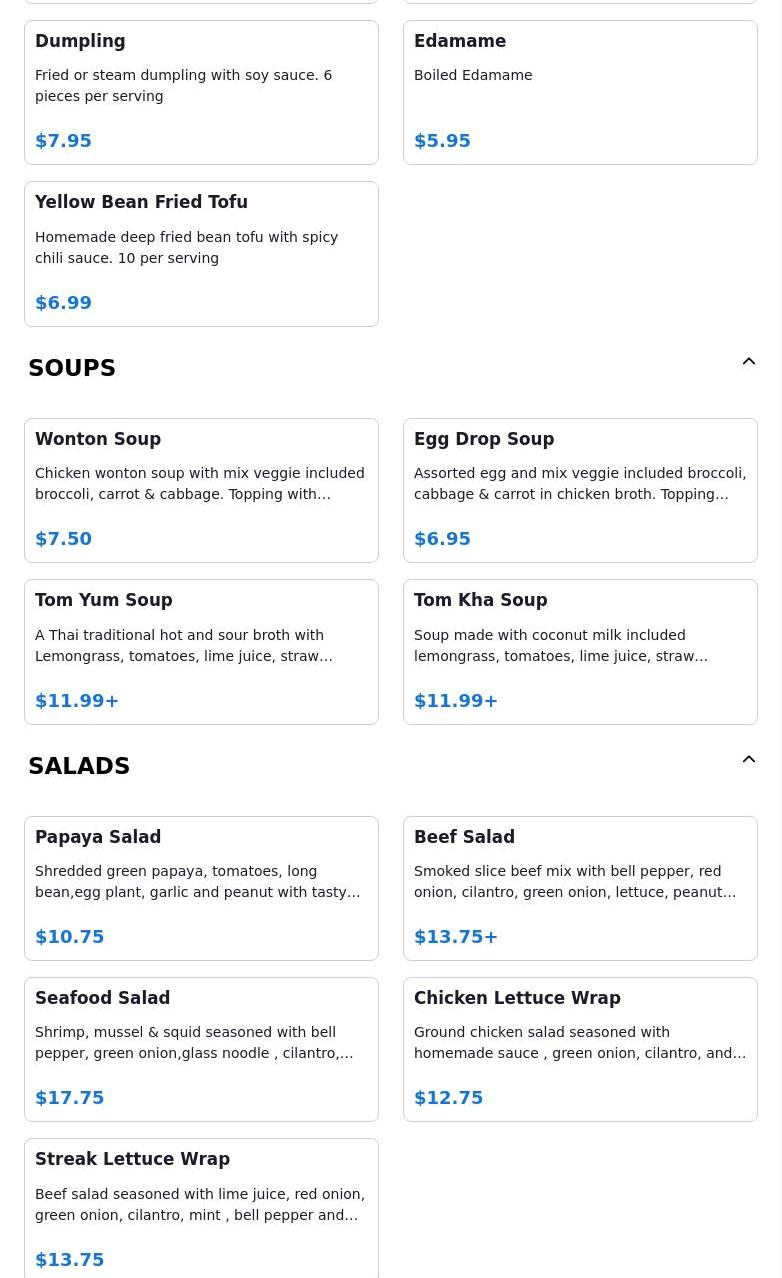 Dumpling

Fried or steam dumpling with soy sauce. 6 pieces per serving

$7.95

Edamame

Boiled Edamame

$5.95

Yellow Bean Fried Tofu

Homemade deep fried bean tofu with spicy chili sauce. 10 per serving

$6.99

SOUPS

Wonton Soup

Chicken wonton soup with mix veggie included broccoli, carrot & cabbage. Topping with…

$7.50

Egg Drop Soup

Assorted egg and mix veggie included broccoli, cabbage & carrot in chicken broth. Topping…

$6.95

Tom Yum Soup

A Thai traditional hot and sour broth with Lemongrass, tomatoes, lime juice, straw…

$11.99+

Tom Kha Soup

Soup made with coconut milk included lemongrass, tomatoes, lime juice, straw…

$11.99+

SALADS

Papaya Salad

Shredded green papaya, tomatoes, long bean,egg plant, garlic and peanut with tasty…

$10.75

Beef Salad

Smoked slice beef mix with bell pepper, red onion, cilantro, green onion, lettuce, peanut…

$13.75+

Seafood Salad

Shrimp, mussel & squid seasoned with bell pepper, green onion,glass noodle , cilantro,…

$17.75

Chicken Lettuce Wrap

Ground chicken salad seasoned with homemade sauce , green onion, cilantro, and…

$12.75

Streak Lettuce Wrap

Beef salad seasoned with lime juice, red onion, green onion, cilantro, mint , bell pepper and…

$13.75